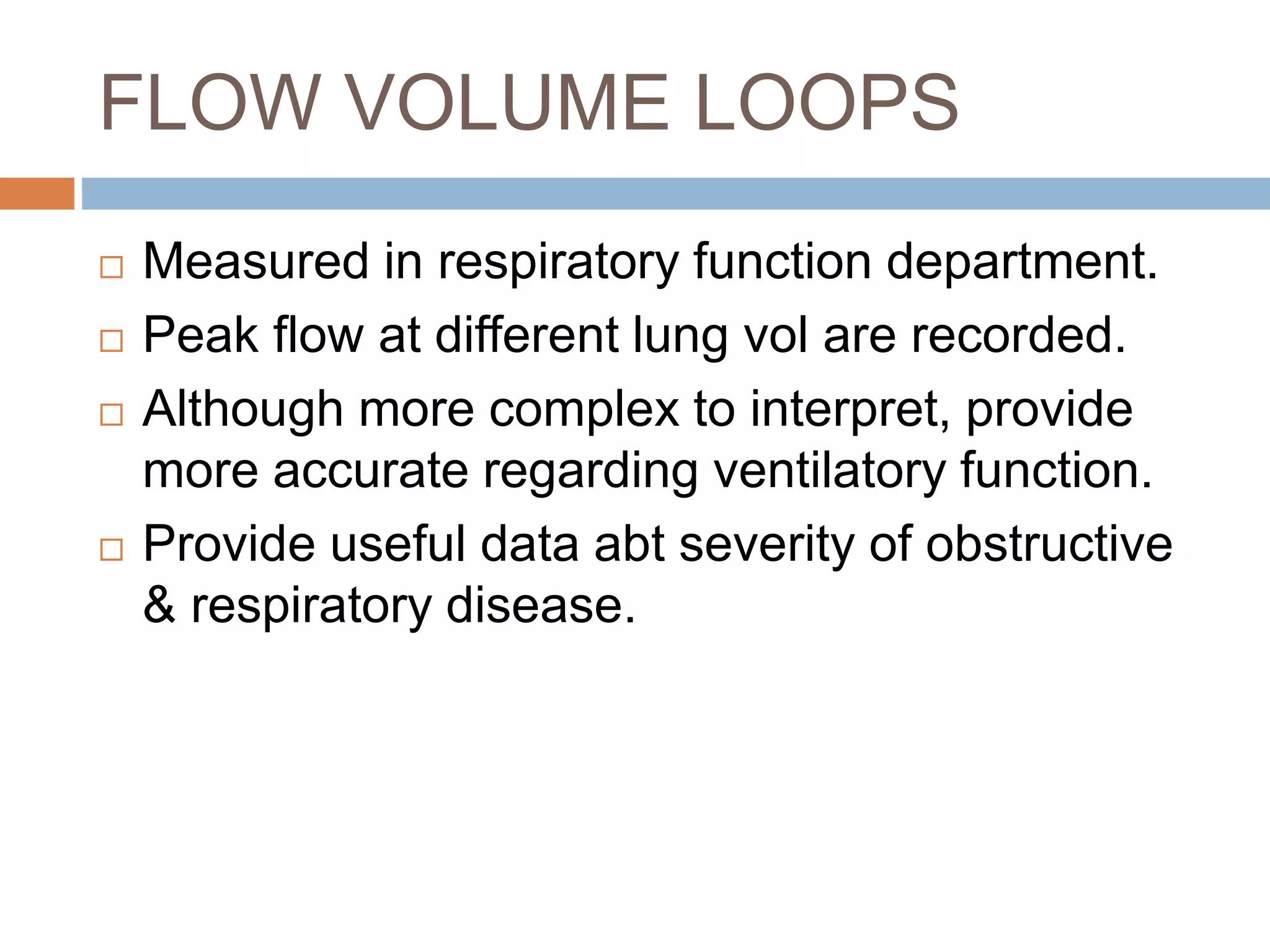 FLOW VOLUME LOOPS

□ Measured in respiratory function department.

□ Peak flow at different lung vol are recorded.

□ Although more complex to interpret, provide more accurate regarding ventilatory function.

□ Provide useful data abt severity of obstructive & respiratory disease.